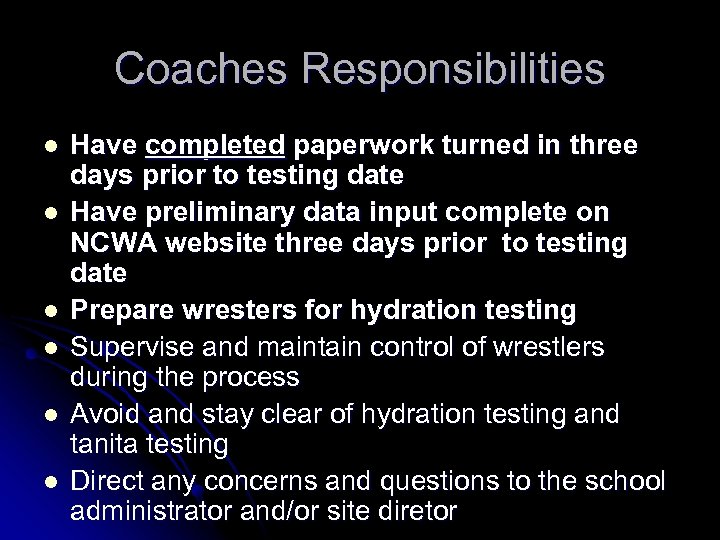 Coaches Responsibilities

• Have completed paperwork turned in three days prior to testing date
• Have preliminary data input complete on NCWA website three days prior to testing date
• Prepare wresters for hydration testing
• Supervise and maintain control of wrestlers during the process
• Avoid and stay clear of hydration testing and tanita testing
• Direct any concerns and questions to the school administrator and/or site diretor